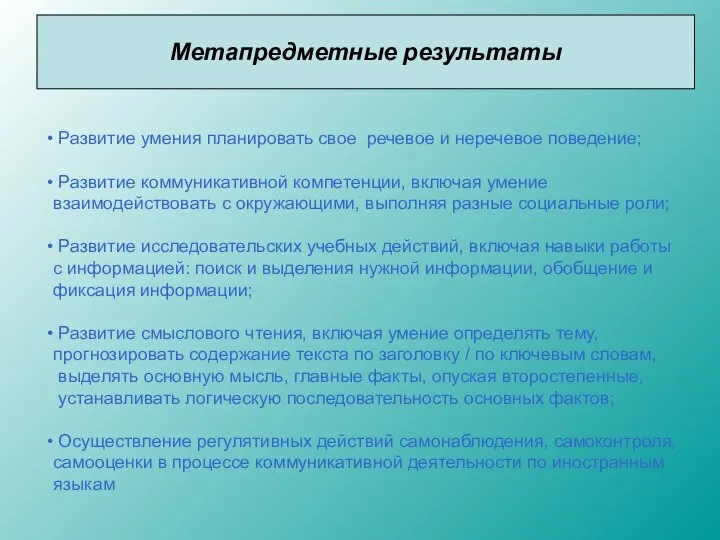 Метапредметные результаты

• Развитие умения планировать свое речевое и неречевое поведение;

• Развитие коммуникативной компетенции, включая умение взаимодействовать с окружающими, выполняя разные социальные роли;

• Развитие исследовательских учебных действий, включая навыки работы с информацией: поиск и выделения нужной информации, обобщение и фиксация информации;

• Развитие смыслового чтения, включая умение определять тему, прогнозировать содержание текста по заголовку / по ключевым словам, выделять основную мысль, главные факты, опуская второстепенные, устанавливать логическую последовательность основных фактов;

• Осуществление регулятивных действий самонаблюдения, самоконтроля, самооценки в процессе коммуникативной деятельности по иностранным языкам